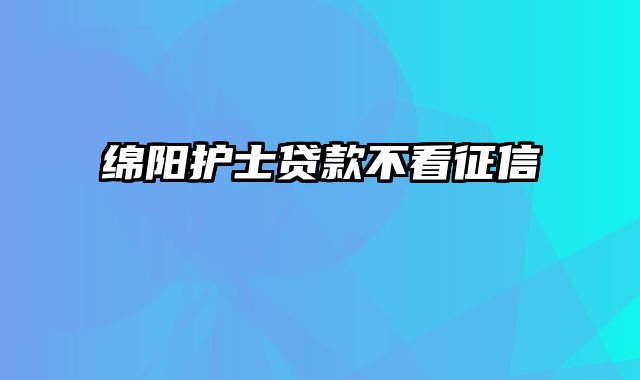 绵阳护士贷款不看征信